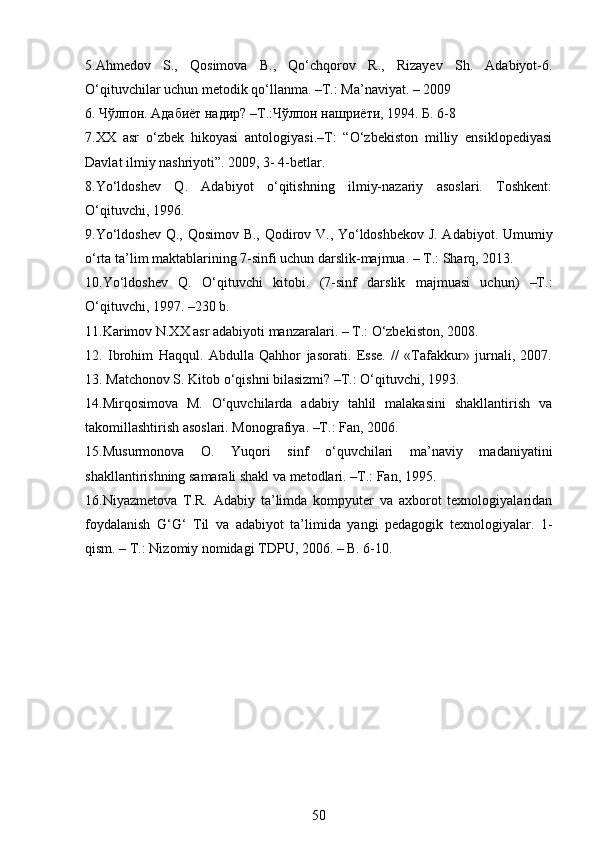 5.Ahmedov S., Qosimova B., Qo‘chqorov R., Rizayev Sh. Adabiyot-6. O‘qituvchilar uchun metodik qo‘llanma. –T.: Ma’naviyat. – 2009

6. Чўлпон. Адабиёт надир? –Т.:Чўлпон нашриёти, 1994. Б. 6-8

7.XX asr o‘zbek hikoyasi antologiyasi.–T: “O‘zbekiston milliy ensiklopediyasi Davlat ilmiy nashriyoti”. 2009, 3- 4-betlar.

8.Yo‘ldoshev Q. Adabiyot o‘qitishning ilmiy-nazariy asoslari. Toshkent: O‘qituvchi, 1996.

9.Yo‘ldoshev Q., Qosimov B., Qodirov V., Yo‘ldoshbekov J. Adabiyot. Umumiy o‘rta ta’lim maktablarining 7-sinfi uchun darslik-majmua. – T.: Sharq, 2013.

10.Yo‘ldoshev Q. O‘qituvchi kitobi. (7-sinf darslik majmuasi uchun) –T.: O‘qituvchi, 1997. –230 b.

11.Karimov N.XX asr adabiyoti manzaralari. – T.: O‘zbekiston, 2008.

12. Ibrohim Haqqul. Abdulla Qahhor jasorati. Esse. // «Tafakkur» jurnali, 2007.

13. Matchonov S. Kitob o‘qishni bilasizmi? –T.: O‘qituvchi, 1993.

14.Mirqosimova M. O‘quvchilarda adabiy tahlil malakasini shakllantirish va takomillashtirish asoslari. Monografiya. –T.: Fan, 2006.

15.Musurmonova O. Yuqori sinf o‘quvchilari ma’naviy madaniyatini shakllantirishning samarali shakl va metodlari. –T.: Fan, 1995.

16.Niyazmetova T.R. Adabiy ta’limda kompyuter va axborot texnologiyalaridan foydalanish G‘G‘ Til va adabiyot ta’limida yangi pedagogik texnologiyalar. 1-qism. – T.: Nizomiy nomidagi TDPU, 2006. – B. 6-10.

50